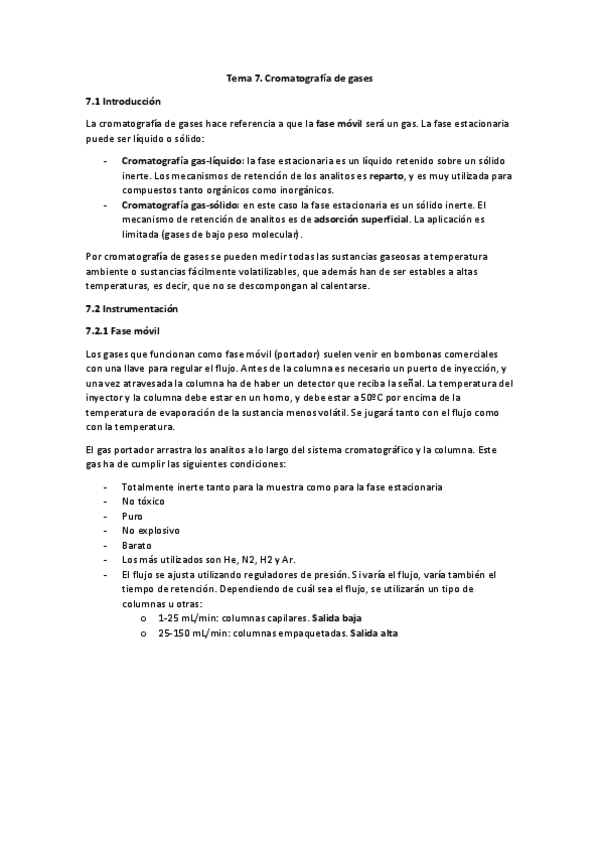 Tema 7. Cromatografía de gases

7.1 Introducción

La cromatografía de gases hace referencia a que la fase móvil será un gas. La fase estacionaria puede ser líquido o sólido:

- Cromatografía gas-líquido: la fase estacionaria es un líquido retenido sobre un sólido inerte. Los mecanismos de retención de los analitos es reparto, y es muy utilizada para compuestos tanto orgánicos como inorgánicos.
- Cromatografía gas-sólido: en este caso la fase estacionaria es un sólido inerte. El mecanismo de retención de analitos es de adsorción superficial. La aplicación es limitada (gases de bajo peso molecular).

Por cromatografía de gases se pueden medir todas las sustancias gaseosas a temperatura ambiente o sustancias fácilmente volatilizables, que además han de ser estables a altas temperaturas, es decir, que no se descompongan al calentarse.

7.2 Instrumentación

7.2.1 Fase móvil

Los gases que funcionan como fase móvil (portador) suelen venir en bombonas comerciales con una llave para regular el flujo. Antes de la columna es necesario un puerto de inyección, y una vez atravesada la columna ha de haber un detector que reciba la señal. La temperatura del inyector y la columna debe estar en un horno, y debe estar a 50ºC por encima de la temperatura de evaporación de la sustancia menos volátil. Se jugará tanto con el flujo como con la temperatura.

El gas portador arrastra los analitos a lo largo del sistema cromatográfico y la columna. Este gas ha de cumplir las siguientes condiciones:

- Totalmente inerte tanto para la muestra como para la fase estacionaria
- No tóxico
- Puro
- No explosivo
- Barato
- Los más utilizados son He, N2, H2 y Ar.
- El flujo se ajusta utilizando reguladores de presión. Si varía el flujo, varía también el tiempo de retención. Dependiendo de cuál sea el flujo, se utilizarán un tipo de columnas u otras:
  o 1-25 mL/min: columnas capilares. Salida baja
  o 25-150 mL/min: columnas empaquetadas. Salida alta